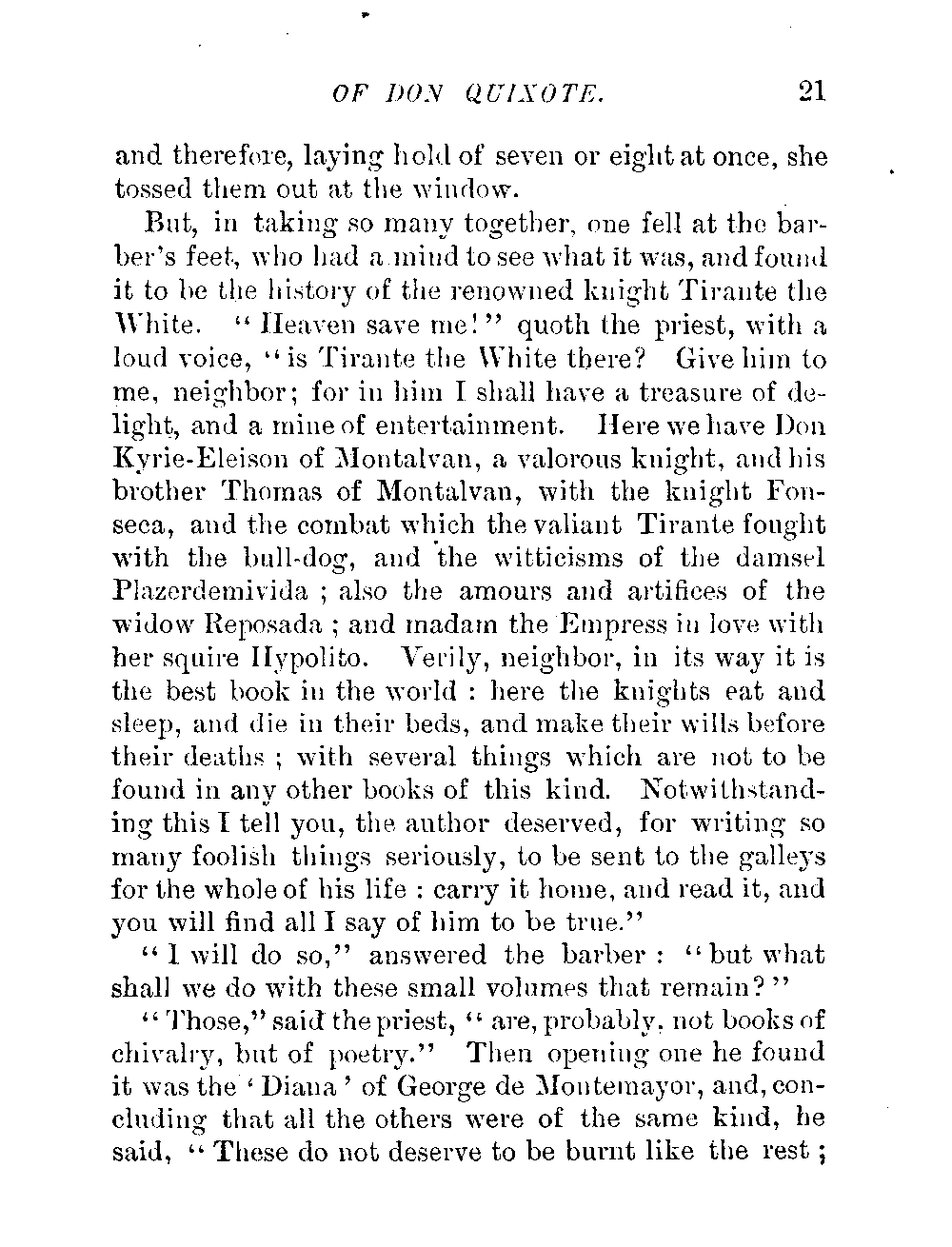 OF DON QUIXOTE. 21

and therefore, laying hold of seven or eight at once, she tossed them out at the window.

But, in taking so many together, one fell at the barber's feet, who had a mind to see what it was, and found it to be the history of the renowned knight Tirante the White. "Heaven save me!" quoth the priest, with a loud voice, "is Tirante the White there? Give him to me, neighbor; for in him I shall have a treasure of delight, and a mine of entertainment. Here we have Don Kyrie-Eleison of Montalvan, a valorous knight, and his brother Thomas of Montalvan, with the knight Fonseca, and the combat which the valiant Tirante fought with the bull-dog, and the witticisms of the damsel Plazerdemivida ; also the amours and artifices of the widow Reposada ; and madam the Empress in love with her squire Hypolito. Verily, neighbor, in its way it is the best book in the world : here the knights eat and sleep, and die in their beds, and make their wills before their deaths ; with several things which are not to be found in any other books of this kind. Notwithstanding this I tell you, the author deserved, for writing so many foolish things seriously, to be sent to the galleys for the whole of his life : carry it home, and read it, and you will find all I say of him to be true."

"I will do so," answered the barber : "but what shall we do with these small volumes that remain?"

"Those," said the priest, "are, probably, not books of chivalry, but of poetry." Then opening one he found it was the 'Diana' of George de Montemayor, and, concluding that all the others were of the same kind, he said, "These do not deserve to be burnt like the rest ;